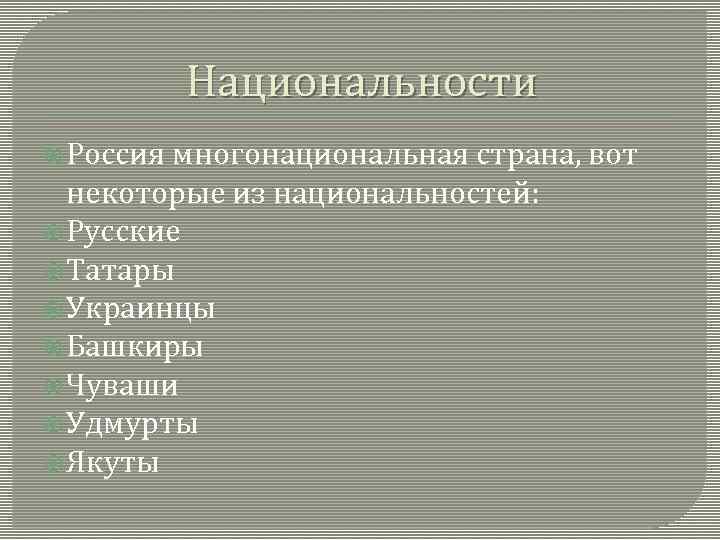 Национальности

Россия многонациональная страна, вот некоторые из национальностей:
Русские
Татары
Украинцы
Башкиры
Чуваши
Удмурты
Якуты